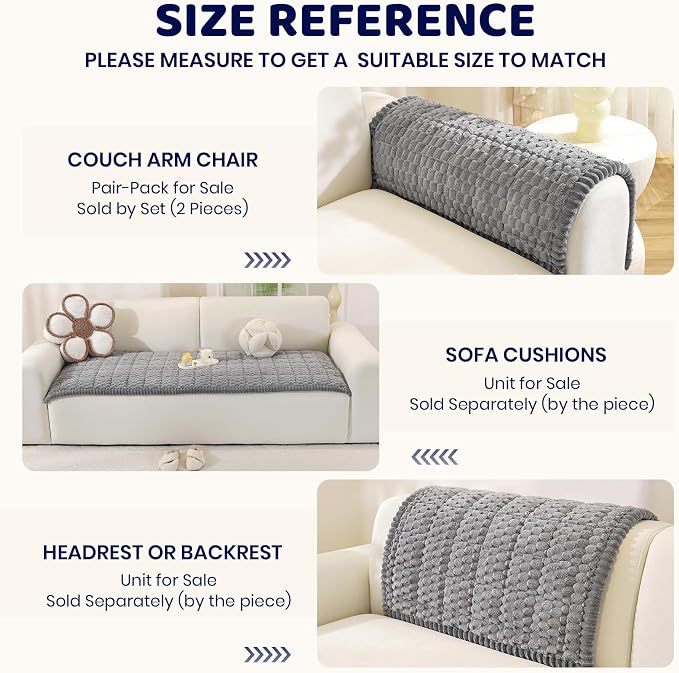 SIZE REFERENCE

PLEASE MEASURE TO GET A SUITABLE SIZE TO MATCH

COUCH ARM CHAIR
Pair-Pack for Sale
Sold by Set (2 Pieces)

SOFA CUSHIONS
Unit for Sale
Sold Separately (by the piece)

HEADREST OR BACKREST
Unit for Sale
Sold Separately (by the piece)